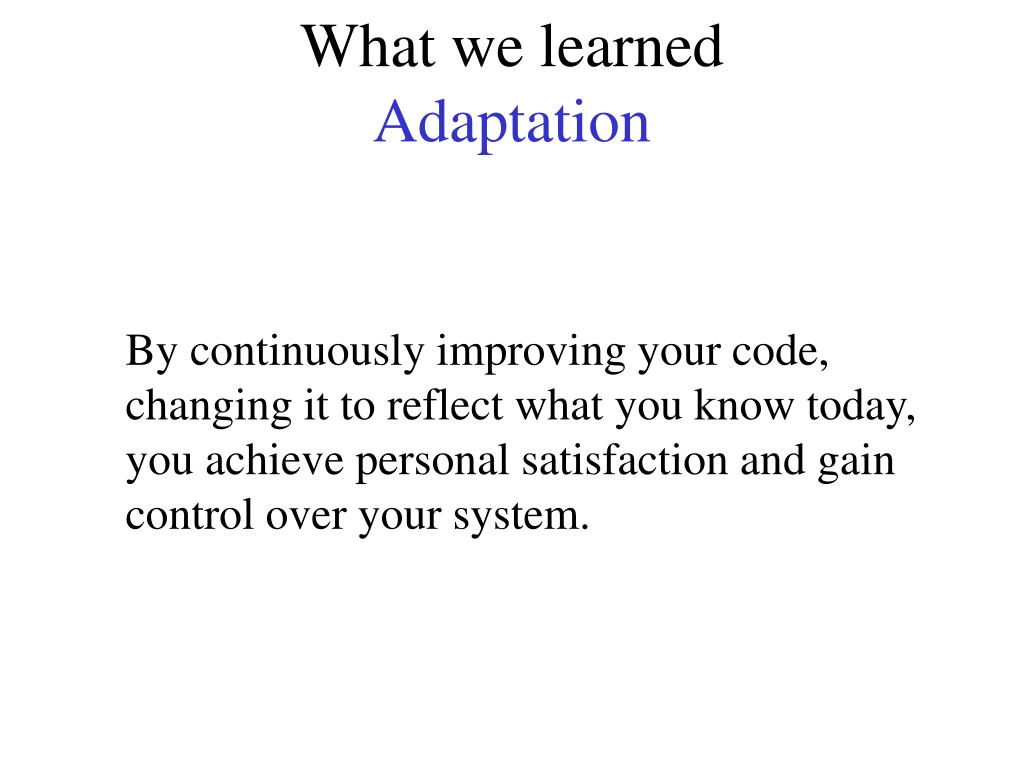 What we learned
Adaptation

By continuously improving your code, changing it to reflect what you know today, you achieve personal satisfaction and gain control over your system.